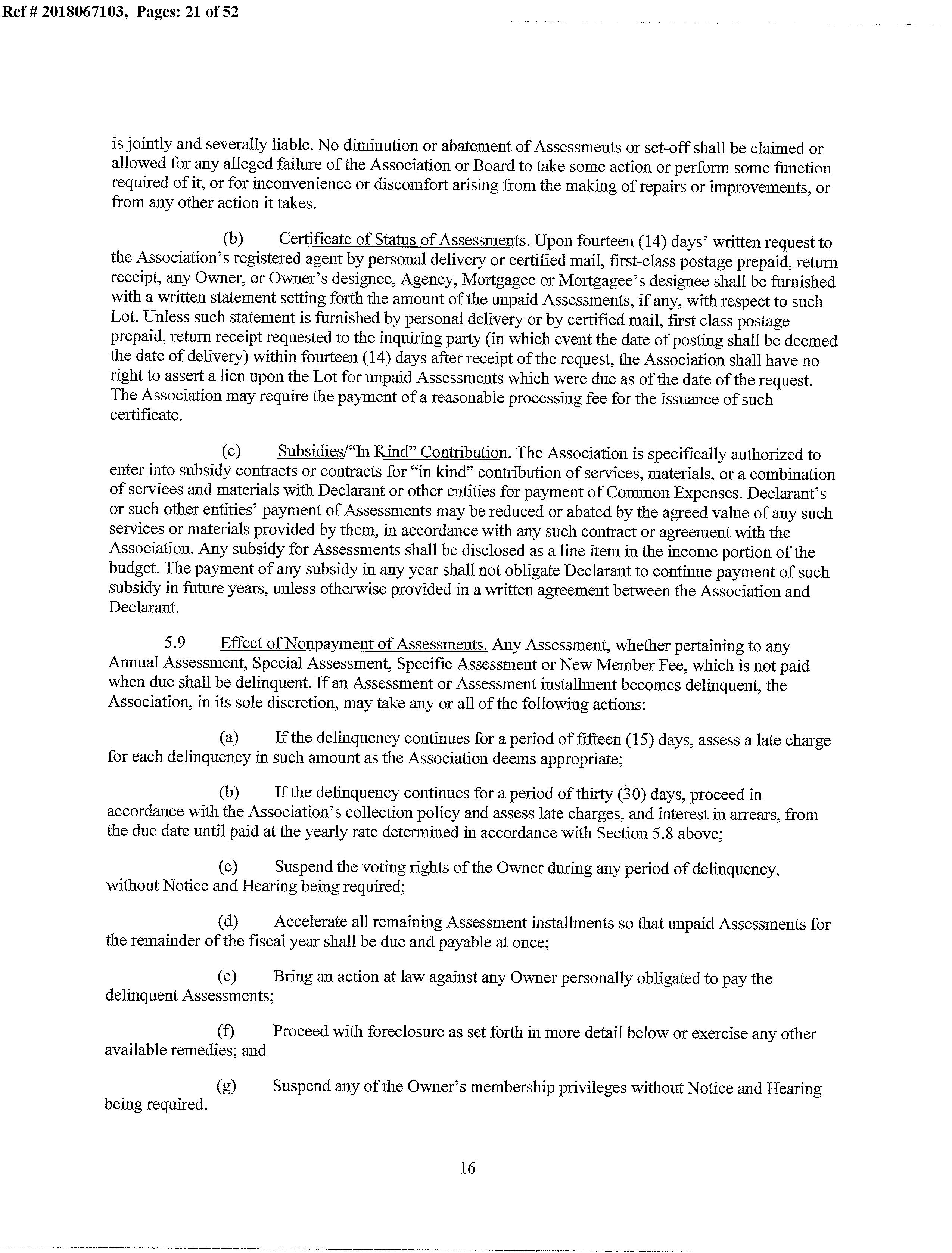 Ref # 2018067103, Pages: 21 of 52

is jointly and severally liable. No diminution or abatement of Assessments or set-off shall be claimed or allowed for any alleged failure of the Association or Board to take some action or perform some function required of it, or for inconvenience or discomfort arising from the making of repairs or improvements, or from any other action it takes.

(b) Certificate of Status of Assessments. Upon fourteen (14) days' written request to the Association's registered agent by personal delivery or certified mail, first-class postage prepaid, return receipt, any Owner, or Owner's designee, Agency, Mortgagee or Mortgagee's designee shall be furnished with a written statement setting forth the amount of the unpaid Assessments, if any, with respect to such Lot. Unless such statement is furnished by personal delivery or by certified mail, first class postage prepaid, return receipt requested to the inquiring party (in which event the date of posting shall be deemed the date of delivery) within fourteen (14) days after receipt of the request, the Association shall have no right to assert a lien upon the Lot for unpaid Assessments which were due as of the date of the request. The Association may require the payment of a reasonable processing fee for the issuance of such certificate.

(c) Subsidies/"In Kind" Contribution. The Association is specifically authorized to enter into subsidy contracts or contracts for "in kind" contribution of services, materials, or a combination of services and materials with Declarant or other entities for payment of Common Expenses. Declarant's or such other entities' payment of Assessments may be reduced or abated by the agreed value of any such services or materials provided by them, in accordance with any such contract or agreement with the Association. Any subsidy for Assessments shall be disclosed as a line item in the income portion of the budget. The payment of any subsidy in any year shall not obligate Declarant to continue payment of such subsidy in future years, unless otherwise provided in a written agreement between the Association and Declarant.

5.9 Effect of Nonpayment of Assessments. Any Assessment, whether pertaining to any Annual Assessment, Special Assessment, Specific Assessment or New Member Fee, which is not paid when due shall be delinquent. If an Assessment or Assessment installment becomes delinquent, the Association, in its sole discretion, may take any or all of the following actions:

(a) If the delinquency continues for a period of fifteen (15) days, assess a late charge for each delinquency in such amount as the Association deems appropriate;

(b) If the delinquency continues for a period of thirty (30) days, proceed in accordance with the Association's collection policy and assess late charges, and interest in arrears, from the due date until paid at the yearly rate determined in accordance with Section 5.8 above;

(c) Suspend the voting rights of the Owner during any period of delinquency, without Notice and Hearing being required;

(d) Accelerate all remaining Assessment installments so that unpaid Assessments for the remainder of the fiscal year shall be due and payable at once;

(e) Bring an action at law against any Owner personally obligated to pay the delinquent Assessments;

(f) Proceed with foreclosure as set forth in more detail below or exercise any other available remedies; and

(g) Suspend any of the Owner's membership privileges without Notice and Hearing being required.

16